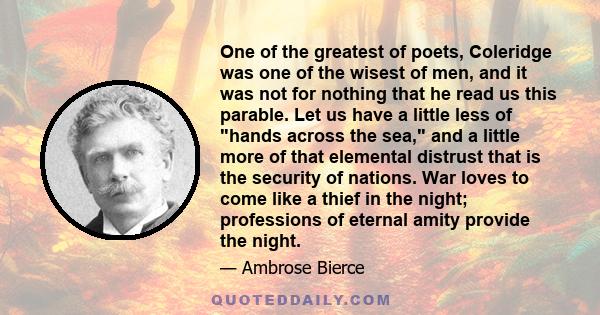 One of the greatest of poets, Coleridge was one of the wisest of men, and it was not for nothing that he read us this parable. Let us have a little less of "hands across the sea," and a little more of that elemental distrust that is the security of nations. War loves to come like a thief in the night; professions of eternal amity provide the night.

— Ambrose Bierce

QUOTEDDAILY.COM